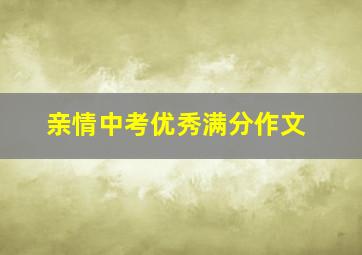 亲情中考优秀满分作文